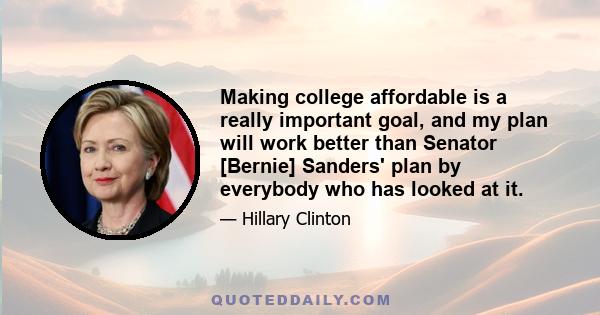 Making college affordable is a really important goal, and my plan will work better than Senator [Bernie] Sanders' plan by everybody who has looked at it.

— Hillary Clinton

QUOTEDDAILY.COM